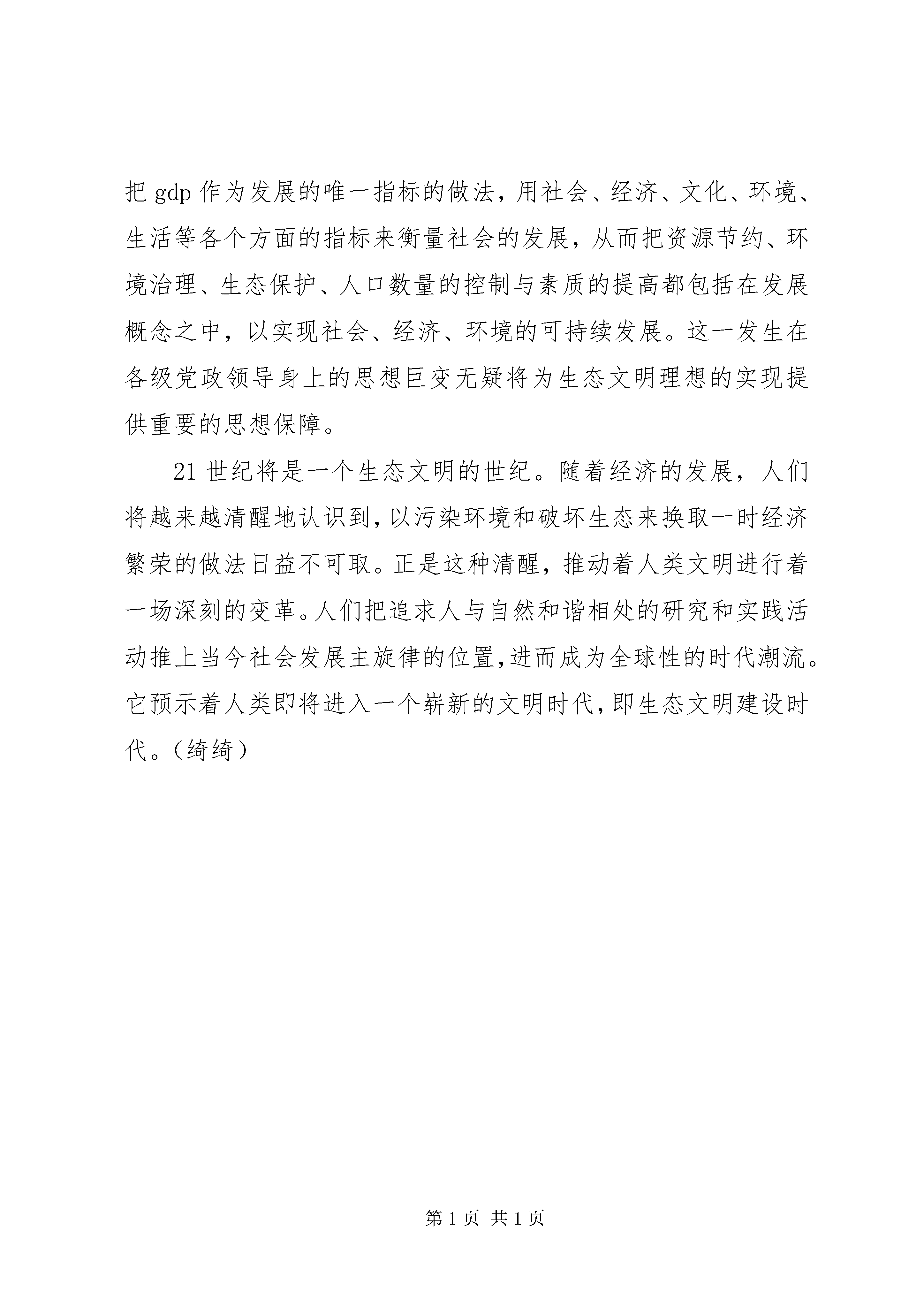 把 gdp 作为发展的唯一指标的做法，用社会、经济、文化、环境、生活等各个方面的指标来衡量社会的发展，从而把资源节约、环境治理、生态保护、人口数量的控制与素质的提高都包括在发展概念之中，以实现社会、经济、环境的可持续发展。这一发生在各级党政领导身上的思想巨变无疑将为生态文明理想的实现提供重要的思想保障。

21 世纪将是一个生态文明的世纪。随着经济的发展，人们将越来越清醒地认识到，以污染环境和破坏生态来换取一时经济繁荣的做法日益不可取。正是这种清醒，推动着人类文明进行着一场深刻的变革。人们把追求人与自然和谐相处的研究和实践活动推上当今社会发展主旋律的位置，进而成为全球性的时代潮流。它预示着人类即将进入一个崭新的文明时代，即生态文明建设时代。（绮绮）

第 1 页 共 1 页